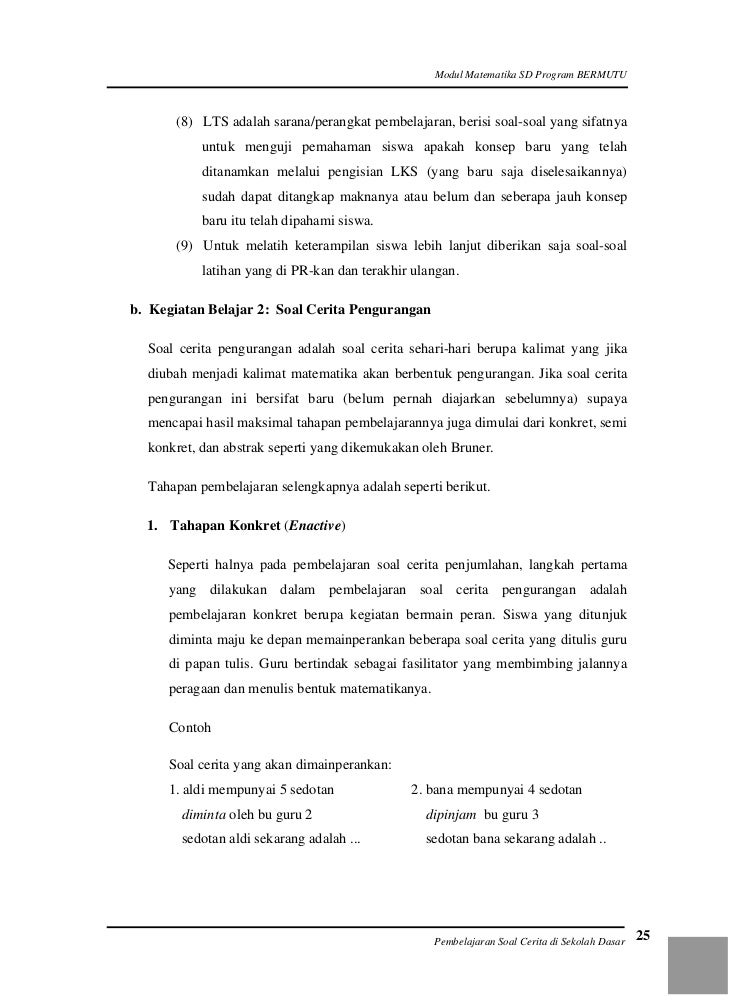 Modul Matematika SD Program BERMUTU

(8) LTS adalah sarana/perangkat pembelajaran, berisi soal-soal yang sifatnya untuk menguji pemahaman siswa apakah konsep baru yang telah ditanamkan melalui pengisian LKS (yang baru saja diselesaikannya) sudah dapat ditangkap maknanya atau belum dan seberapa jauh konsep baru itu telah dipahami siswa.

(9) Untuk melatih keterampilan siswa lebih lanjut diberikan saja soal-soal latihan yang di PR-kan dan terakhir ulangan.

b. Kegiatan Belajar 2: Soal Cerita Pengurangan

Soal cerita pengurangan adalah soal cerita sehari-hari berupa kalimat yang jika diubah menjadi kalimat matematika akan berbentuk pengurangan. Jika soal cerita pengurangan ini bersifat baru (belum pernah diajarkan sebelumnya) supaya mencapai hasil maksimal tahapan pembelajarannya juga dimulai dari konkret, semi konkret, dan abstrak seperti yang dikemukakan oleh Bruner.

Tahapan pembelajaran selengkapnya adalah seperti berikut.

1. Tahapan Konkret (Enactive)

Seperti halnya pada pembelajaran soal cerita penjumlahan, langkah pertama yang dilakukan dalam pembelajaran soal cerita pengurangan adalah pembelajaran konkret berupa kegiatan bermain peran. Siswa yang ditunjuk diminta maju ke depan memainperankan beberapa soal cerita yang ditulis guru di papan tulis. Guru bertindak sebagai fasilitator yang membimbing jalannya peragaan dan menulis bentuk matematikanya.

Contoh

Soal cerita yang akan dimainperankan:

1. aldi mempunyai 5 sedotan
diminta oleh bu guru 2
sedotan aldi sekarang adalah ...

2. bana mempunyai 4 sedotan
dipinjam bu guru 3
sedotan bana sekarang adalah ..

Pembelajaran Soal Cerita di Sekolah Dasar 25